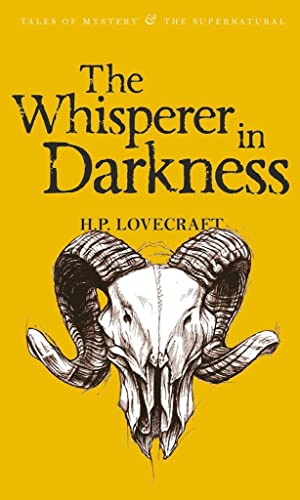 TALES OF MYSTERY & THE SUPERNATURAL

The Whisperer in Darkness

H.P. LOVECRAFT